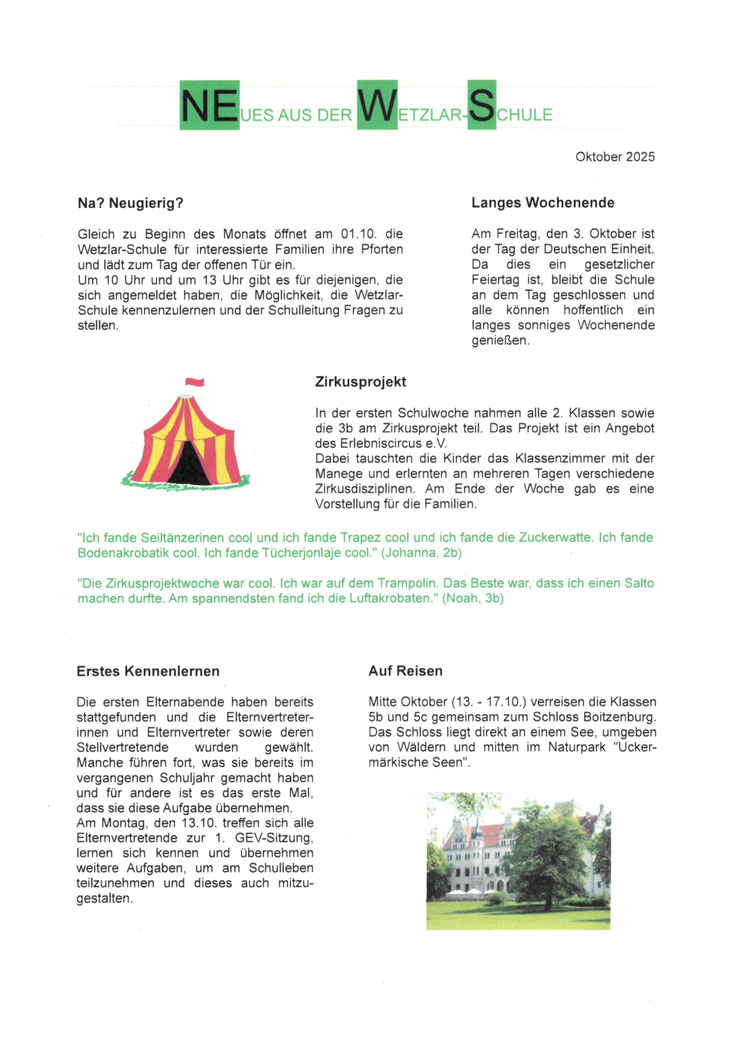 NEUES AUS DER WETZLAR-SCHULE

Oktober 2025

Na? Neugierig?

Gleich zu Beginn des Monats öffnet am 01.10. die Wetzlar-Schule für interessierte Familien ihre Pforten und lädt zum Tag der offenen Tür ein.
Um 10 Uhr und um 13 Uhr gibt es für diejenigen, die sich angemeldet haben, die Möglichkeit, die Wetzlar-Schule kennenzulernen und der Schulleitung Fragen zu stellen.

Langes Wochenende

Am Freitag, den 3. Oktober ist der Tag der Deutschen Einheit. Da dies ein gesetzlicher Feiertag ist, bleibt die Schule an dem Tag geschlossen und alle können hoffentlich ein langes sonniges Wochenende genießen.

Zirkusprojekt

In der ersten Schulwoche nahmen alle 2. Klassen sowie die 3b am Zirkusprojekt teil. Das Projekt ist ein Angebot des Erlebniscircus e.V.
Dabei tauschten die Kinder das Klassenzimmer mit der Manege und erlernten an mehreren Tagen verschiedene Zirkusdisziplinen. Am Ende der Woche gab es eine Vorstellung für die Familien.

"Ich fande Seiltänzerinen cool und ich fande Trapez cool und ich fande die Zuckerwatte. Ich fande Bodenakrobatik cool. Ich fande Tücherjonlaje cool." (Johanna, 2b)

"Die Zirkusprojektwoche war cool. Ich war auf dem Trampolin. Das Beste war, dass ich einen Salto machen durfte. Am spannendsten fand ich die Luftakrobaten." (Noah, 3b)

Erstes Kennenlernen

Die ersten Elternabende haben bereits stattgefunden und die Elternvertreterinnen und Elternvertreter sowie deren Stellvertretende wurden gewählt. Manche führen fort, was sie bereits im vergangenen Schuljahr gemacht haben und für andere ist es das erste Mal, dass sie diese Aufgabe übernehmen.
Am Montag, den 13.10. treffen sich alle Elternvertretende zur 1. GEV-Sitzung, lernen sich kennen und übernehmen weitere Aufgaben, um am Schulleben teilzunehmen und dieses auch mitzugestalten.

Auf Reisen

Mitte Oktober (13. - 17.10.) verreisen die Klassen 5b und 5c gemeinsam zum Schloss Boitzenburg. Das Schloss liegt direkt an einem See, umgeben von Wäldern und mitten im Naturpark "Uckermärkische Seen".